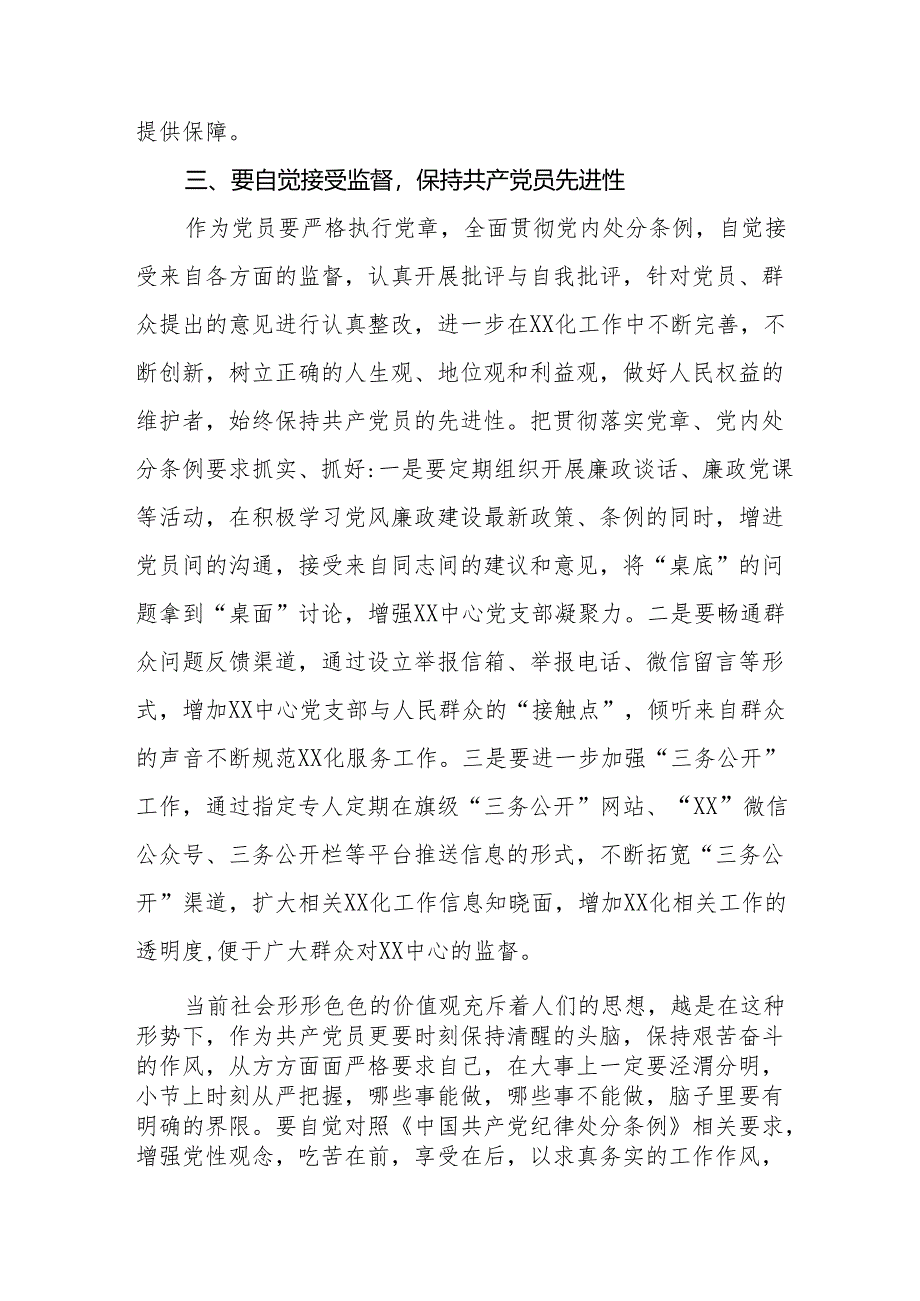 提供保障。

三、要自觉接受监督，保持共产党员先进性

作为党员要严格执行党章，全面贯彻党内处分条例，自觉接受来自各方面的监督，认真开展批评与自我批评，针对党员、群众提出的意见进行认真整改，进一步在XX化工作中不断完善，不断创新，树立正确的人生观、地位观和利益观，做好人民权益的维护者，始终保持共产党员的先进性。把贯彻落实党章、党内处分条例要求抓实、抓好:一是要定期组织开展廉政谈话、廉政党课等活动，在积极学习党风廉政建设最新政策、条例的同时，增进党员间的沟通，接受来自同志间的建议和意见，将“桌底”的问题拿到“桌面”讨论，增强XX中心党支部凝聚力。二是要畅通群众问题反馈渠道，通过设立举报信箱、举报电话、微信留言等形式，增加XX中心党支部与人民群众的“接触点”，倾听来自群众的声音不断规范XX化服务工作。三是要进一步加强“三务公开”工作，通过指定专人定期在旗级“三务公开”网站、“XX”微信公众号、三务公开栏等平台推送信息的形式，不断拓宽“三务公开”渠道，扩大相关XX化工作信息知晓面，增加XX化相关工作的透明度,便于广大群众对XX中心的监督。

当前社会形形色色的价值观充斥着人们的思想，越是在这种形势下，作为共产党员更要时刻保持清醒的头脑，保持艰苦奋斗的作风，从方方面面严格要求自己，在大事上一定要泾渭分明，小节上时刻从严把握，哪些事能做，哪些事不能做，脑子里要有明确的界限。要自觉对照《中国共产党纪律处分条例》相关要求，增强党性观念，吃苦在前，享受在后，以求真务实的工作作风，